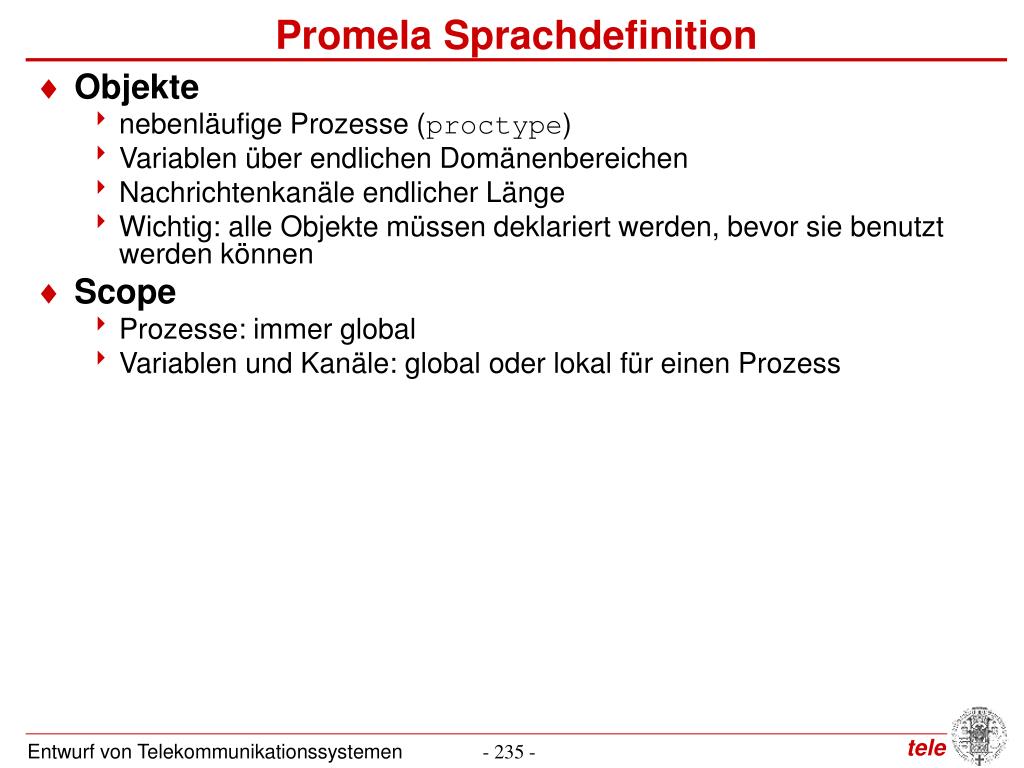 Promela Sprachdefinition

♦ Objekte
‣ nebenläufige Prozesse (proctype)
‣ Variablen über endlichen Domänenbereichen
‣ Nachrichtenkanäle endlicher Länge
‣ Wichtig: alle Objekte müssen deklariert werden, bevor sie benutzt werden können

♦ Scope
‣ Prozesse: immer global
‣ Variablen und Kanäle: global oder lokal für einen Prozess

Entwurf von Telekommunikationssystemen - 235 - tele